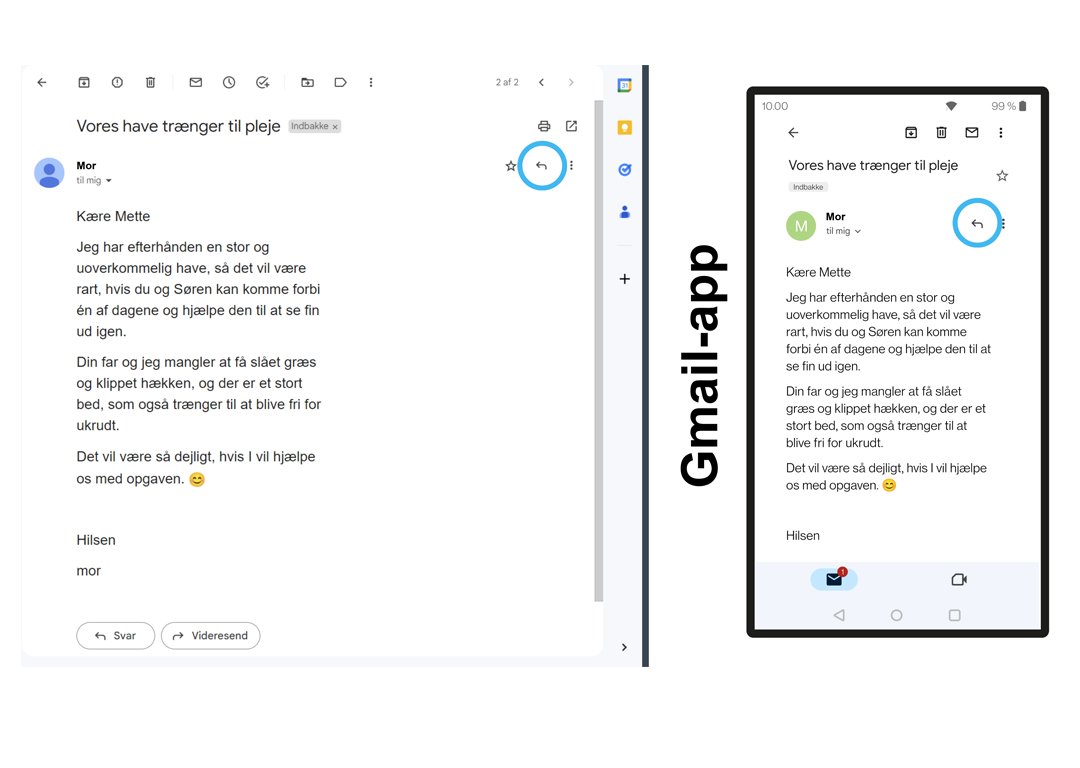 2 af 2

Vores have trænger til pleje Indbakke ×

Mor
til mig

Kære Mette

Jeg har efterhånden en stor og uoverkommelig have, så det vil være rart, hvis du og Søren kan komme forbi én af dagene og hjælpe den til at se fin ud igen.

Din far og jeg mangler at få slået græs og klippet hækken, og der er et stort bed, som også trænger til at blive fri for ukrudt.

Det vil være så dejligt, hvis I vil hjælpe os med opgaven. 😊

Hilsen

mor

Svar Videresend

Gmail-app

10.00 99 %

Vores have trænger til pleje
Indbakke

M
Mor
til mig

Kære Mette

Jeg har efterhånden en stor og uoverkommelig have, så det vil være rart, hvis du og Søren kan komme forbi én af dagene og hjælpe den til at se fin ud igen.

Din far og jeg mangler at få slået græs og klippet hækken, og der er et stort bed, som også trænger til at blive fri for ukrudt.

Det vil være så dejligt, hvis I vil hjælpe os med opgaven. 😊

Hilsen

1